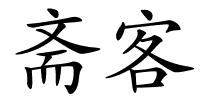 斋客